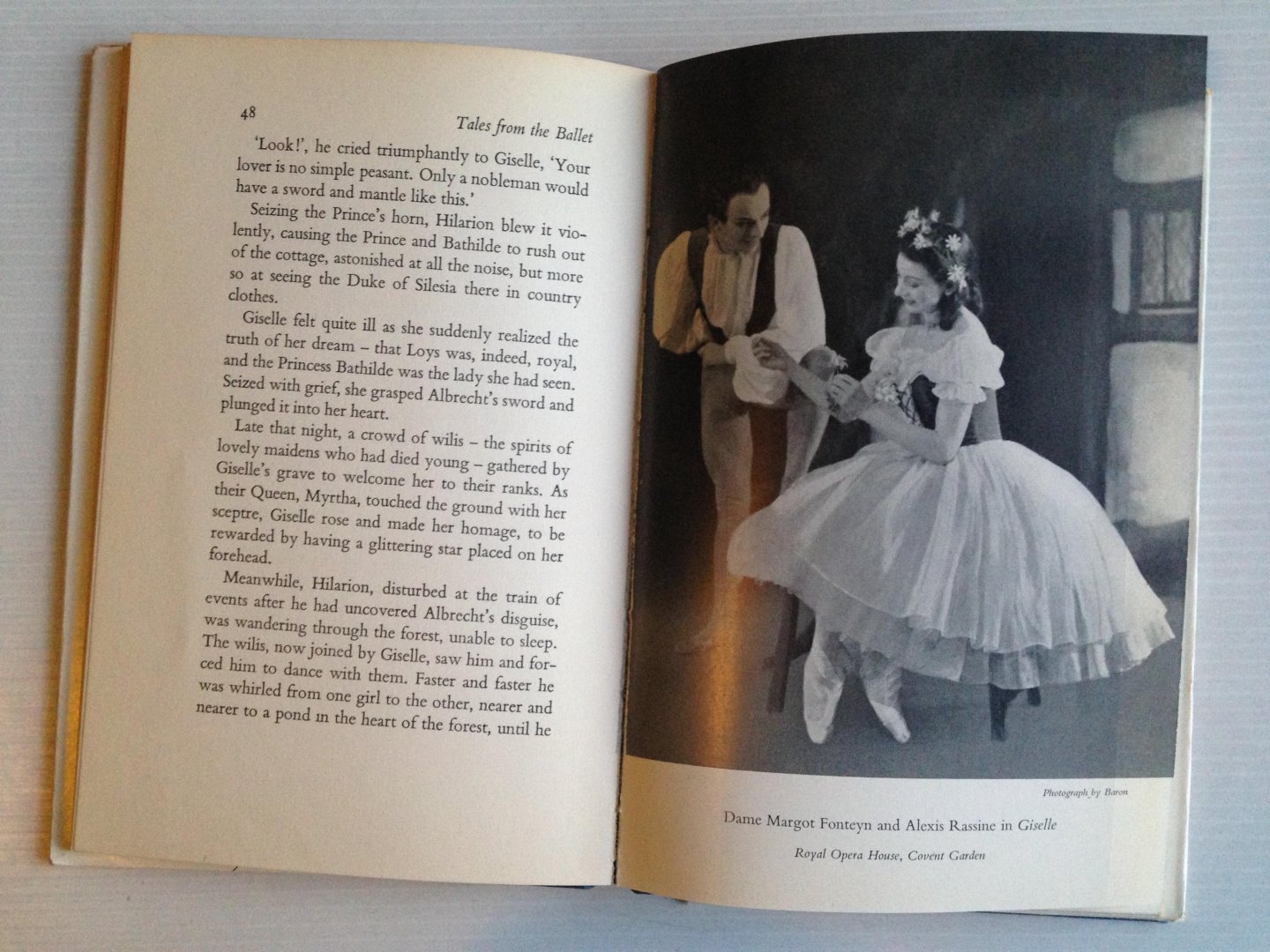 48 Tales from the Ballet

'Look!', he cried triumphantly to Giselle, 'Your lover is no simple peasant. Only a nobleman would have a sword and mantle like this.'

Seizing the Prince's horn, Hilarion blew it violently, causing the Prince and Bathilde to rush out of the cottage, astonished at all the noise, but more so at seeing the Duke of Silesia there in country clothes.

Giselle felt quite ill as she suddenly realized the truth of her dream – that Loys was, indeed, royal, and the Princess Bathilde was the lady she had seen. Seized with grief, she grasped Albrecht's sword and plunged it into her heart.

Late that night, a crowd of wilis – the spirits of lovely maidens who had died young – gathered by Giselle's grave to welcome her to their ranks. As their Queen, Myrtha, touched the ground with her sceptre, Giselle rose and made her homage, to be rewarded by having a glittering star placed on her forehead.

Meanwhile, Hilarion, disturbed at the train of events after he had uncovered Albrecht's disguise, was wandering through the forest, unable to sleep. The wilis, now joined by Giselle, saw him and forced him to dance with them. Faster and faster he was whirled from one girl to the other, nearer and nearer to a pond in the heart of the forest, until he

Photograph by Baron

Dame Margot Fonteyn and Alexis Rassine in Giselle

Royal Opera House, Covent Garden